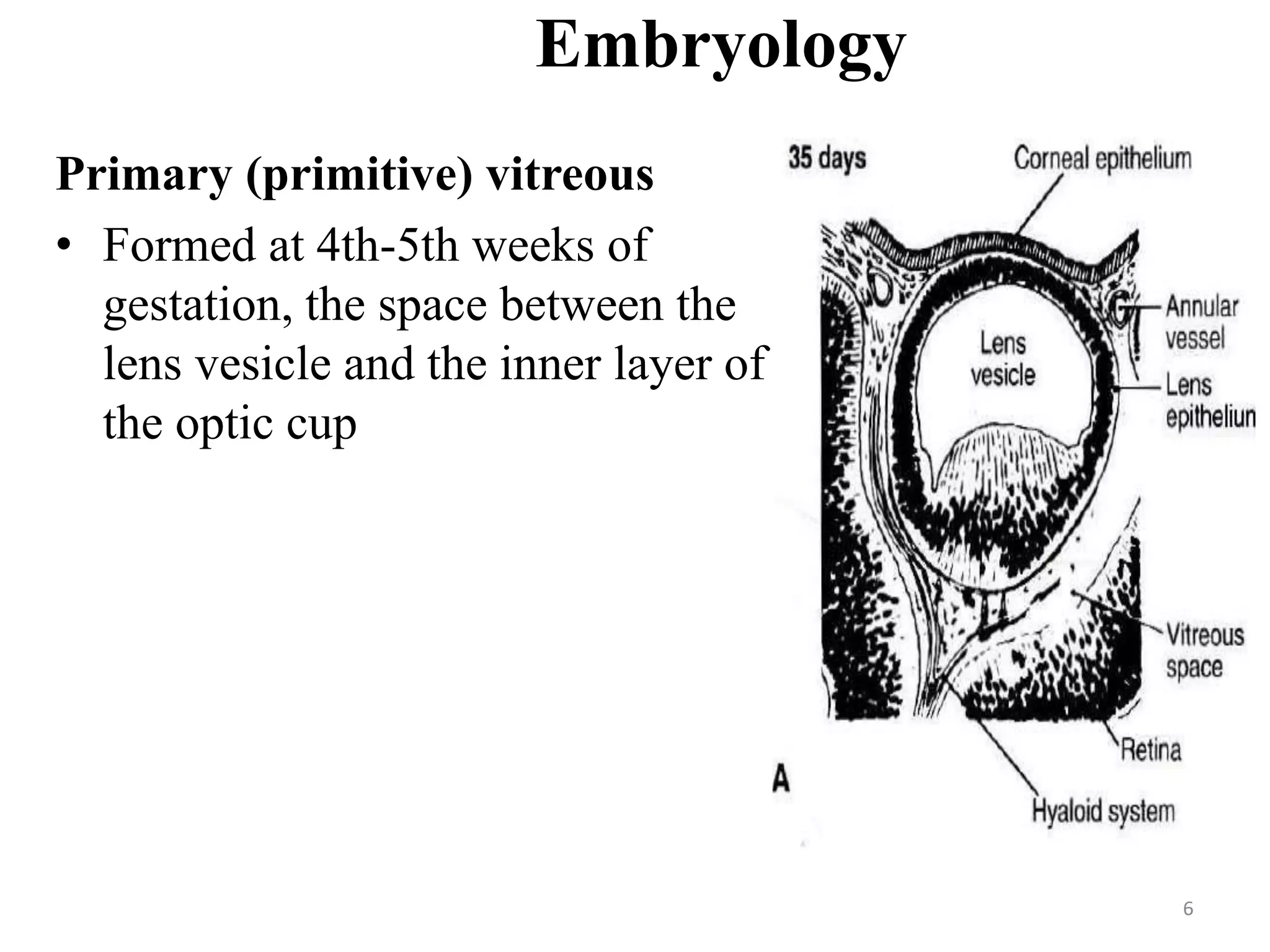 Embryology

Primary (primitive) vitreous

• Formed at 4th-5th weeks of gestation, the space between the lens vesicle and the inner layer of the optic cup

35 days
Corneal epithelium
Annular vessel
Lens vesicle
Lens epitheliun
Vitreous space
Retina
Hyaloid system
A

6